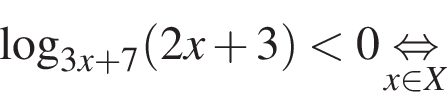 $\log_{3x+7}(2x+3) < 0 \underset{x \in X}{\Leftrightarrow}$